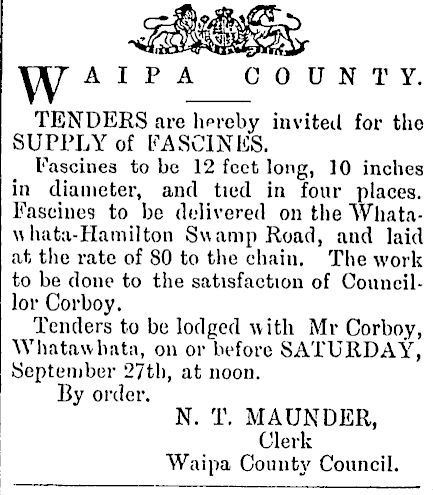 WAIPA COUNTY.

TENDERS are hereby invited for the SUPPLY of FASCINES.

Fascines to be 12 feet long, 10 inches in diameter, and tied in four places. Fascines to be delivered on the Whatawhata-Hamilton Swamp Road, and laid at the rate of 80 to the chain. The work to be done to the satisfaction of Councillor Corboy.

Tenders to be lodged with Mr Corboy, Whatawhata, on or before SATURDAY, September 27th, at noon.

By order.

N. T. MAUNDER,
Clerk
Waipa County Council.